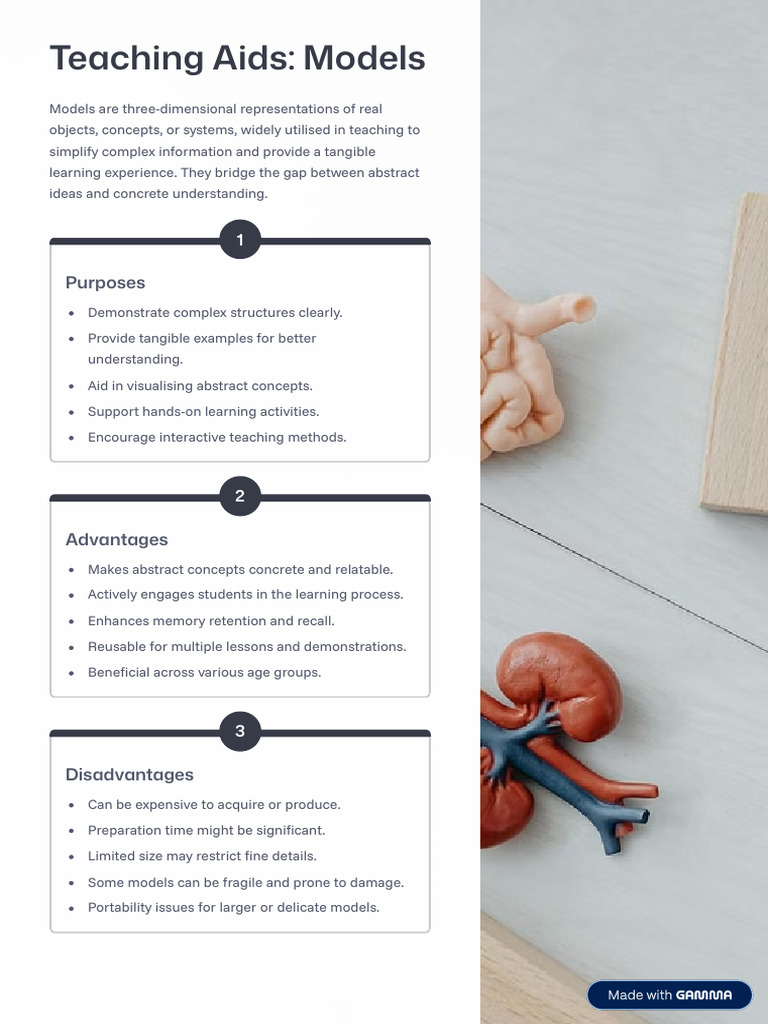 Teaching Aids: Models

Models are three-dimensional representations of real objects, concepts, or systems, widely utilised in teaching to simplify complex information and provide a tangible learning experience. They bridge the gap between abstract ideas and concrete understanding.

1

Purposes

• Demonstrate complex structures clearly.
• Provide tangible examples for better understanding.
• Aid in visualising abstract concepts.
• Support hands-on learning activities.
• Encourage interactive teaching methods.

2

Advantages

• Makes abstract concepts concrete and relatable.
• Actively engages students in the learning process.
• Enhances memory retention and recall.
• Reusable for multiple lessons and demonstrations.
• Beneficial across various age groups.

3

Disadvantages

• Can be expensive to acquire or produce.
• Preparation time might be significant.
• Limited size may restrict fine details.
• Some models can be fragile and prone to damage.
• Portability issues for larger or delicate models.

Made with GAMMA